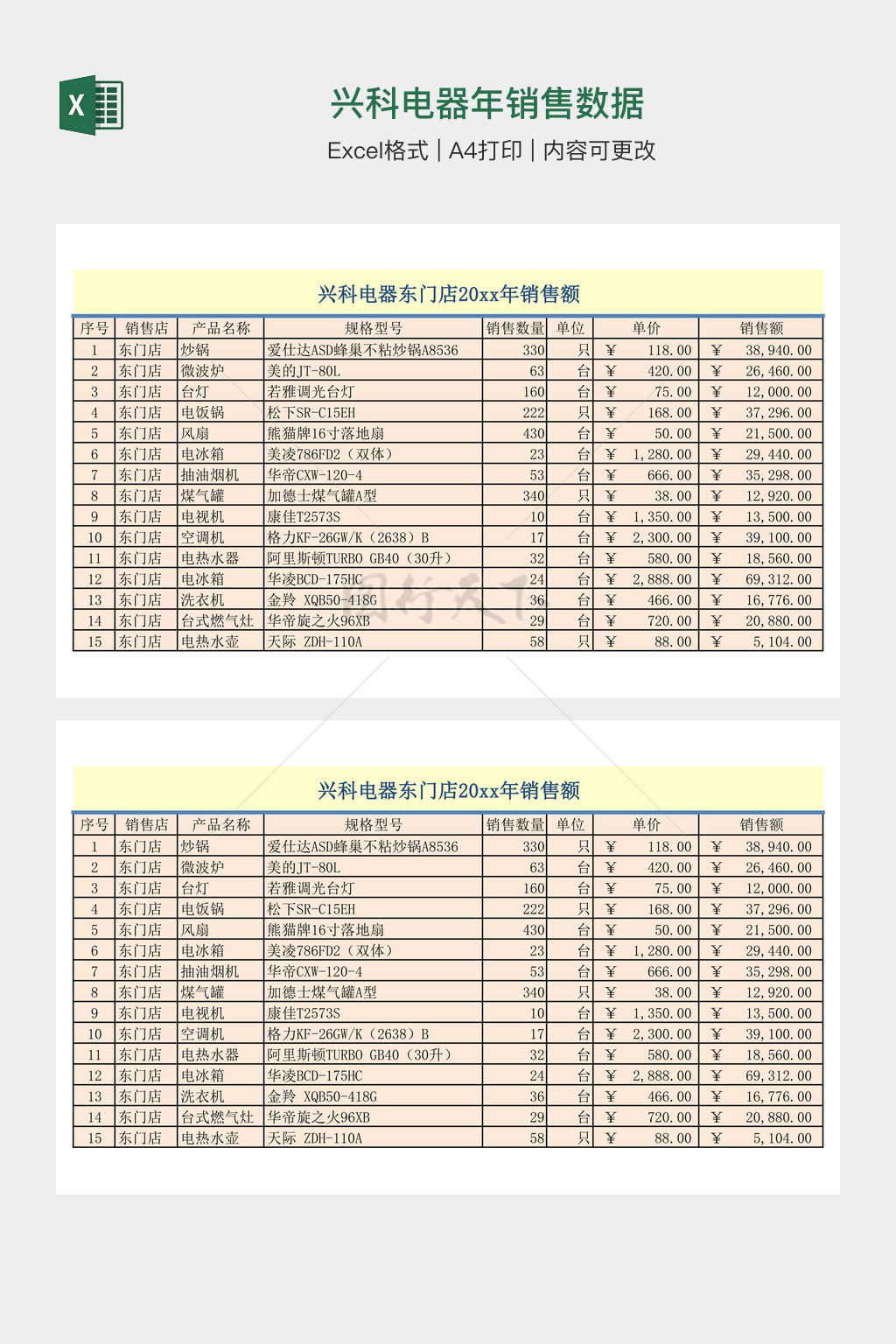 兴科电器年销售数据

Excel格式 | A4打印 | 内容可更改

兴科电器东门店20xx年销售额

| 序号 | 销售店 | 产品名称 | 规格型号 | 销售数量 | 单位 | 单价 | 销售额 |
|---|---|---|---|---|---|---|---|
| 1 | 东门店 | 炒锅 | 爱仕达ASD蜂巢不粘炒锅A8536 | 330 | 只 | ¥ 118.00 | ¥ 38,940.00 |
| 2 | 东门店 | 微波炉 | 美的JT-80L | 63 | 台 | ¥ 420.00 | ¥ 26,460.00 |
| 3 | 东门店 | 台灯 | 若雅调光台灯 | 160 | 台 | ¥ 75.00 | ¥ 12,000.00 |
| 4 | 东门店 | 电饭锅 | 松下SR-C15EH | 222 | 只 | ¥ 168.00 | ¥ 37,296.00 |
| 5 | 东门店 | 风扇 | 熊猫牌16寸落地扇 | 430 | 台 | ¥ 50.00 | ¥ 21,500.00 |
| 6 | 东门店 | 电冰箱 | 美凌786FD2（双体） | 23 | 台 | ¥ 1,280.00 | ¥ 29,440.00 |
| 7 | 东门店 | 抽油烟机 | 华帝CXW-120-4 | 53 | 台 | ¥ 666.00 | ¥ 35,298.00 |
| 8 | 东门店 | 煤气罐 | 加德士煤气罐A型 | 340 | 只 | ¥ 38.00 | ¥ 12,920.00 |
| 9 | 东门店 | 电视机 | 康佳T2573S | 10 | 台 | ¥ 1,350.00 | ¥ 13,500.00 |
| 10 | 东门店 | 空调机 | 格力KF-26GW/K（2638）B | 17 | 台 | ¥ 2,300.00 | ¥ 39,100.00 |
| 11 | 东门店 | 电热水器 | 阿里斯顿TURBO GB40（30升） | 32 | 台 | ¥ 580.00 | ¥ 18,560.00 |
| 12 | 东门店 | 电冰箱 | 华凌BCD-175HC | 24 | 台 | ¥ 2,888.00 | ¥ 69,312.00 |
| 13 | 东门店 | 洗衣机 | 金羚 XQB50-418G | 36 | 台 | ¥ 466.00 | ¥ 16,776.00 |
| 14 | 东门店 | 台式燃气灶 | 华帝旋之火96XB | 29 | 台 | ¥ 720.00 | ¥ 20,880.00 |
| 15 | 东门店 | 电热水壶 | 天际 ZDH-110A | 58 | 只 | ¥ 88.00 | ¥ 5,104.00 |

兴科电器东门店20xx年销售额

| 序号 | 销售店 | 产品名称 | 规格型号 | 销售数量 | 单位 | 单价 | 销售额 |
|---|---|---|---|---|---|---|---|
| 1 | 东门店 | 炒锅 | 爱仕达ASD蜂巢不粘炒锅A8536 | 330 | 只 | ¥ 118.00 | ¥ 38,940.00 |
| 2 | 东门店 | 微波炉 | 美的JT-80L | 63 | 台 | ¥ 420.00 | ¥ 26,460.00 |
| 3 | 东门店 | 台灯 | 若雅调光台灯 | 160 | 台 | ¥ 75.00 | ¥ 12,000.00 |
| 4 | 东门店 | 电饭锅 | 松下SR-C15EH | 222 | 只 | ¥ 168.00 | ¥ 37,296.00 |
| 5 | 东门店 | 风扇 | 熊猫牌16寸落地扇 | 430 | 台 | ¥ 50.00 | ¥ 21,500.00 |
| 6 | 东门店 | 电冰箱 | 美凌786FD2（双体） | 23 | 台 | ¥ 1,280.00 | ¥ 29,440.00 |
| 7 | 东门店 | 抽油烟机 | 华帝CXW-120-4 | 53 | 台 | ¥ 666.00 | ¥ 35,298.00 |
| 8 | 东门店 | 煤气罐 | 加德士煤气罐A型 | 340 | 只 | ¥ 38.00 | ¥ 12,920.00 |
| 9 | 东门店 | 电视机 | 康佳T2573S | 10 | 台 | ¥ 1,350.00 | ¥ 13,500.00 |
| 10 | 东门店 | 空调机 | 格力KF-26GW/K（2638）B | 17 | 台 | ¥ 2,300.00 | ¥ 39,100.00 |
| 11 | 东门店 | 电热水器 | 阿里斯顿TURBO GB40（30升） | 32 | 台 | ¥ 580.00 | ¥ 18,560.00 |
| 12 | 东门店 | 电冰箱 | 华凌BCD-175HC | 24 | 台 | ¥ 2,888.00 | ¥ 69,312.00 |
| 13 | 东门店 | 洗衣机 | 金羚 XQB50-418G | 36 | 台 | ¥ 466.00 | ¥ 16,776.00 |
| 14 | 东门店 | 台式燃气灶 | 华帝旋之火96XB | 29 | 台 | ¥ 720.00 | ¥ 20,880.00 |
| 15 | 东门店 | 电热水壶 | 天际 ZDH-110A | 58 | 只 | ¥ 88.00 | ¥ 5,104.00 |